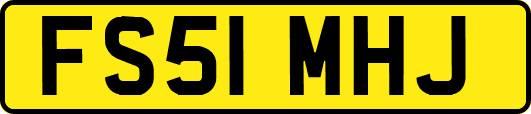 FS51 MHJ